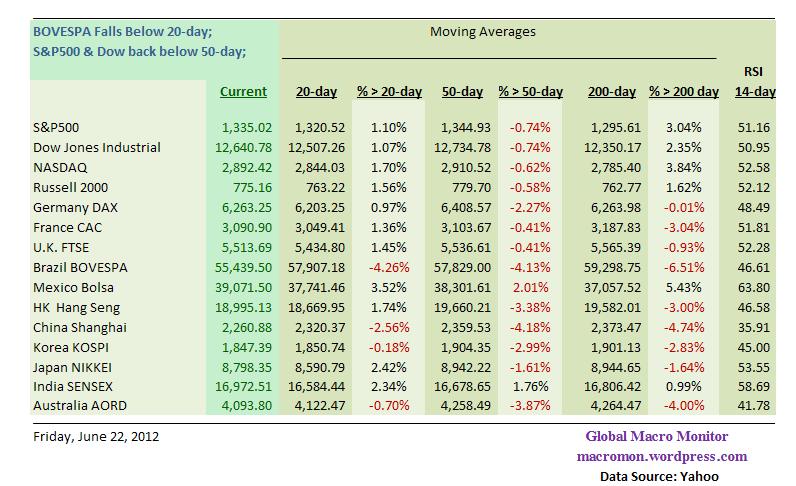 BOVESPA Falls Below 20-day;
S&P500 & Dow back below 50-day;

Moving Averages

| | Current | 20-day | % > 20-day | 50-day | % > 50-day | 200-day | % > 200 day | RSI 14-day |
|---|---|---|---|---|---|---|---|---|
| S&P500 | 1,335.02 | 1,320.52 | 1.10% | 1,344.93 | -0.74% | 1,295.61 | 3.04% | 51.16 |
| Dow Jones Industrial | 12,640.78 | 12,507.26 | 1.07% | 12,734.78 | -0.74% | 12,350.17 | 2.35% | 50.95 |
| NASDAQ | 2,892.42 | 2,844.03 | 1.70% | 2,910.52 | -0.62% | 2,785.40 | 3.84% | 52.58 |
| Russell 2000 | 775.16 | 763.22 | 1.56% | 779.70 | -0.58% | 762.77 | 1.62% | 52.12 |
| Germany DAX | 6,263.25 | 6,203.25 | 0.97% | 6,408.57 | -2.27% | 6,263.98 | -0.01% | 48.49 |
| France CAC | 3,090.90 | 3,049.41 | 1.36% | 3,103.67 | -0.41% | 3,187.83 | -3.04% | 51.81 |
| U.K. FTSE | 5,513.69 | 5,434.80 | 1.45% | 5,536.61 | -0.41% | 5,565.39 | -0.93% | 52.28 |
| Brazil BOVESPA | 55,439.50 | 57,907.18 | -4.26% | 57,829.00 | -4.13% | 59,298.75 | -6.51% | 46.61 |
| Mexico Bolsa | 39,071.50 | 37,741.46 | 3.52% | 38,301.61 | 2.01% | 37,057.52 | 5.43% | 63.80 |
| HK Hang Seng | 18,995.13 | 18,669.95 | 1.74% | 19,660.21 | -3.38% | 19,582.01 | -3.00% | 46.58 |
| China Shanghai | 2,260.88 | 2,320.37 | -2.56% | 2,359.53 | -4.18% | 2,373.47 | -4.74% | 35.91 |
| Korea KOSPI | 1,847.39 | 1,850.74 | -0.18% | 1,904.35 | -2.99% | 1,901.13 | -2.83% | 45.00 |
| Japan NIKKEI | 8,798.35 | 8,590.79 | 2.42% | 8,942.22 | -1.61% | 8,944.65 | -1.64% | 53.55 |
| India SENSEX | 16,972.51 | 16,584.44 | 2.34% | 16,678.65 | 1.76% | 16,806.42 | 0.99% | 58.69 |
| Australia AORD | 4,093.80 | 4,122.47 | -0.70% | 4,258.49 | -3.87% | 4,264.47 | -4.00% | 41.78 |

Friday, June 22, 2012

Global Macro Monitor
macromon.wordpress.com
Data Source: Yahoo